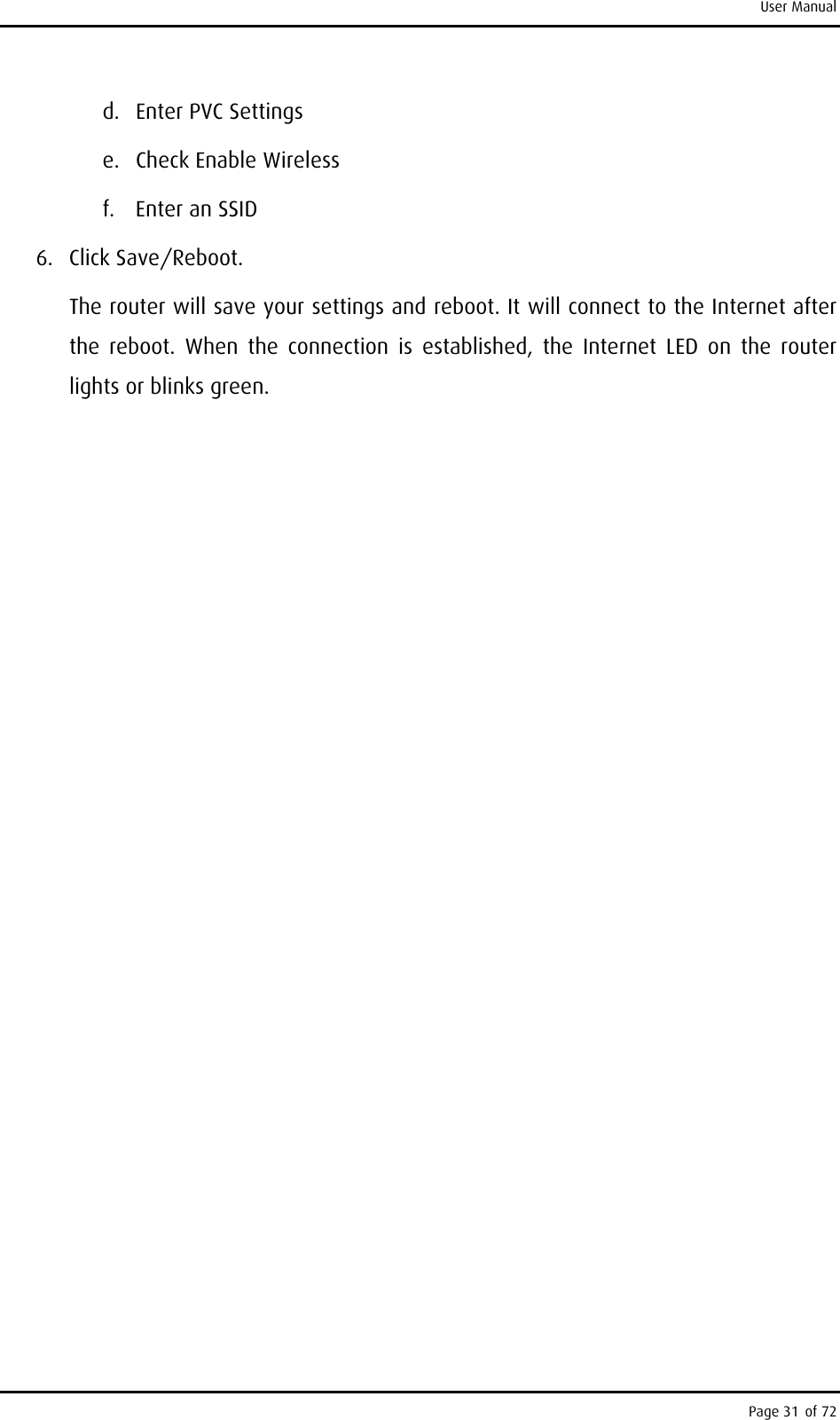 User Manual

d. Enter PVC Settings

e. Check Enable Wireless

f. Enter an SSID

6. Click Save/Reboot.

The router will save your settings and reboot. It will connect to the Internet after the reboot. When the connection is established, the Internet LED on the router lights or blinks green.

Page 31 of 72